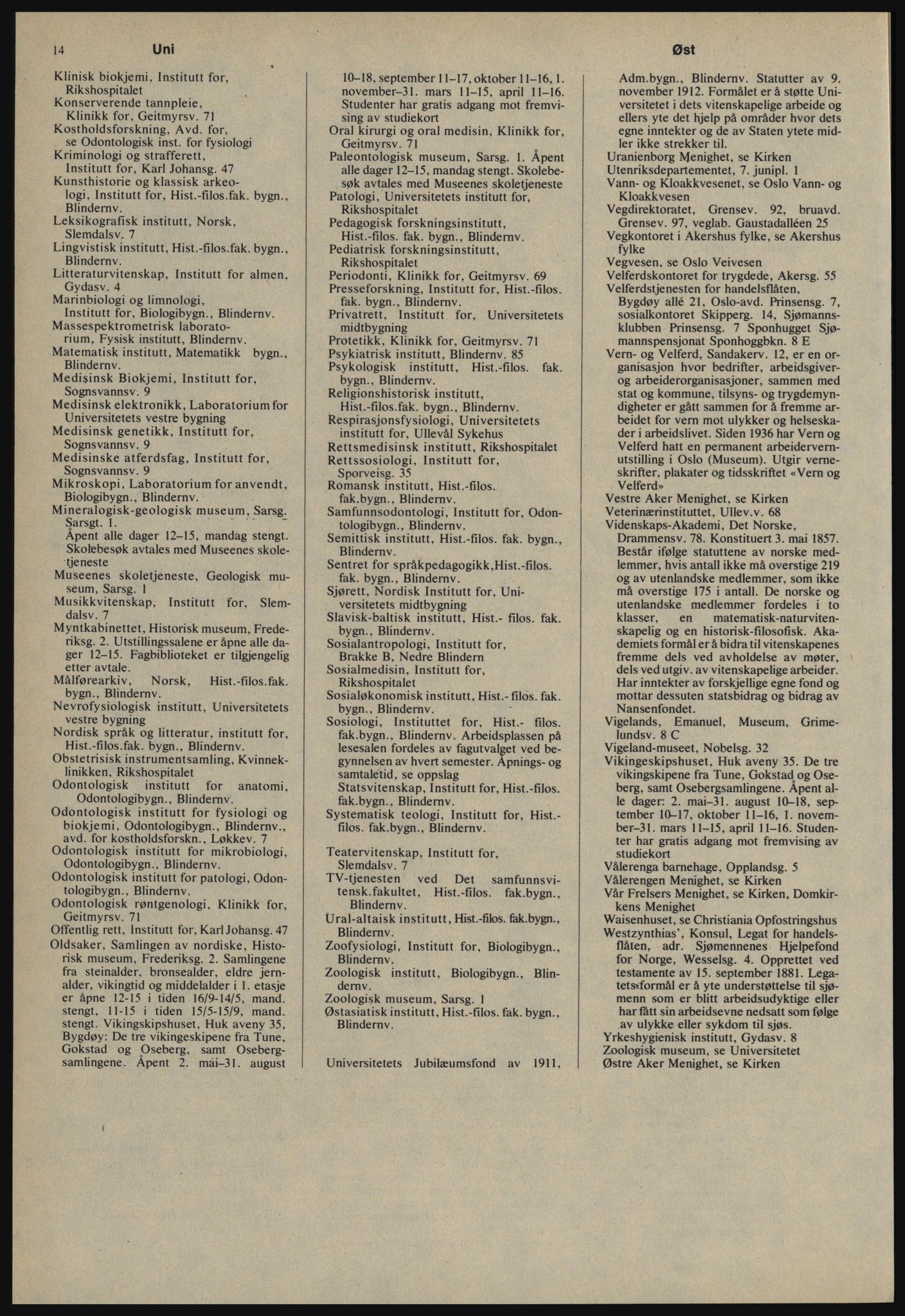 14 Uni Øst

Klinisk biokjemi, Institutt for, Rikshospitalet
Konserverende tannpleie, Klinikk for, Geitmyrsv. 71
Kostholdsforskning, Avd. for, se Odontologisk inst. for fysiologi
Kriminologi og strafferett, Institutt for, Karl Johansg. 47
Kunsthistorie og klassisk arkeologi, Institutt for, Hist.-filos.fak. bygn., Blindernv.
Leksikografisk institutt, Norsk, Slemdalsv. 7
Lingvistisk institutt, Hist.-filos.fak. bygn., Blindernv.
Litteraturvitenskap, Institutt for almen, Gydasv. 4
Marinbiologi og limnologi, Institutt for, Biologibygn., Blindernv.
Massespektrometrisk laboratorium, Fysisk institutt, Blindernv.
Matematisk institutt, Matematikk bygn., Blindernv.
Medisinsk Biokjemi, Institutt for, Sognsvannsv. 9
Medisinsk elektronikk, Laboratorium for Universitetets vestre bygning
Medisinsk genetikk, Institutt for, Sognsvannsv. 9
Medisinske atferdsfag, Institutt for, Sognsvannsv. 9
Mikroskopi, Laboratorium for anvendt, Biologibygn., Blindernv.
Mineralogisk-geologisk museum, Sarsg. Sarsgt. 1. Åpent alle dager 12–15, mandag stengt. Skolebesøk avtales med Museenes skoletjeneste
Museenes skoletjeneste, Geologisk museum, Sarsg. 1
Musikkvitenskap, Institutt for, Slemdalsv. 7
Myntkabinettet, Historisk museum, Frederiksg. 2. Utstillingssalene er åpne alle dager 12–15. Fagbiblioteket er tilgjengelig etter avtale.
Målførearkiv, Norsk, Hist.-filos.fak. bygn., Blindernv.
Nevrofysiologisk institutt, Universitetets vestre bygning
Nordisk språk og litteratur, institutt for, Hist.-filos.fak. bygn., Blindernv.
Obstetrisisk instrumentsamling, Kvinneklinikken, Rikshospitalet
Odontologisk institutt for anatomi, Odontologibygn., Blindernv.
Odontologisk institutt for fysiologi og biokjemi, Odontologibygn., Blindernv., avd. for kostholdsforskn., Løkkev. 7
Odontologisk institutt for mikrobiologi, Odontologibygn., Blindernv.
Odontologisk institutt for patologi, Odontologibygn., Blindernv.
Odontologisk røntgenologi, Klinikk for, Geitmyrsv. 71
Offentlig rett, Institutt for, Karl Johansg. 47
Oldsaker, Samlingen av nordiske, Historisk museum, Frederiksg. 2. Samlingene fra steinalder, bronsealder, eldre jernalder, vikingtid og middelalder i 1. etasje er åpne 12-15 i tiden 16/9-14/5, mand. stengt, 11-15 i tiden 15/5-15/9, mand. stengt. Vikingskipshuset, Huk aveny 35, Bygdøy: De tre vikingeskipene fra Tune, Gokstad og Oseberg, samt Osebergsamlingene. Åpent 2. mai–31. august 10–18, september 11–17, oktober 11–16, 1. november–31. mars 11–15, april 11–16. Studenter har gratis adgang mot fremvising av studiekort
Oral kirurgi og oral medisin, Klinikk for, Geitmyrsv. 71
Paleontologisk museum, Sarsg. 1. Åpent alle dager 12–15, mandag stengt. Skolebesøk avtales med Museenes skoletjeneste
Patologi, Universitetets institutt for, Rikshospitalet
Pedagogisk forskningsinstitutt, Hist.-filos. fak. bygn., Blindernv.
Pediatrisk forskningsinstitutt, Rikshospitalet
Periodonti, Klinikk for, Geitmyrsv. 69
Presseforskning, Institutt for, Hist.-filos. fak. bygn., Blindernv.
Privatrett, Institutt for, Universitetets midtbygning
Protetikk, Klinikk for, Geitmyrsv. 71
Psykiatrisk institutt, Blindernv. 85
Psykologisk institutt, Hist.-filos. fak. bygn., Blindernv.
Religionshistorisk institutt, Hist.-filos.fak. bygn., Blindernv.
Respirasjonsfysiologi, Universitetets institutt for, Ullevål Sykehus
Rettsmedisinsk institutt, Rikshospitalet
Rettssosiologi, Institutt for, Sporveisg. 35
Romansk institutt, Hist.-filos. fak.bygn., Blindernv.
Samfunnsodontologi, Institutt for, Odontologibygn., Blindernv.
Semittisk institutt, Hist.-filos. fak. bygn., Blindernv.
Sentret for språkpedagogikk,Hist.-filos. fak. bygn., Blindernv.
Sjørett, Nordisk Institutt for, Universitetets midtbygning
Slavisk-baltisk institutt, Hist.- filos. fak. bygn., Blindernv.
Sosialantropologi, Institutt for, Brakke B, Nedre Blindern
Sosialmedisin, Institutt for, Rikshospitalet
Sosialøkonomisk institutt, Hist.- filos. fak. bygn., Blindernv.
Sosiologi, Instituttet for, Hist.- filos. fak.bygn., Blindernv. Arbeidsplassen på lesesalen fordeles av fagutvalget ved begynnelsen av hvert semester. Åpnings- og samtaletid, se oppslag
Statsvitenskap, Institutt for, Hist.-filos. fak.bygn., Blindernv.
Systematisk teologi, Institutt for, Hist.-filos. fak.bygn., Blindernv.

Teatervitenskap, Institutt for, Slemdalsv. 7
TV-tjenesten ved Det samfunnsvitensk.fakultet, Hist.-filos. fak.bygn., Blindernv.
Ural-altaisk institutt, Hist.-filos. fak.bygn., Blindernv.
Zoofysiologi, Institutt for, Biologibygn., Blindernv.
Zoologisk institutt, Biologibygn., Blindernv.
Zoologisk museum, Sarsg. 1
Østasiatisk institutt, Hist.-filos. fak. bygn., Blindernv.

Universitetets Jubilæumsfond av 1911, Adm.bygn., Blindernv. Statutter av 9. november 1912. Formålet er å støtte Universitetet i dets vitenskapelige arbeide og ellers yte det hjelp på områder hvor dets egne inntekter og de av Staten ytete midler ikke strekker til.
Uranienborg Menighet, se Kirken
Utenriksdepartementet, 7. junipl. 1
Vann- og Kloakkvesenet, se Oslo Vann- og Kloakkvesen
Vegdirektoratet, Grensev. 92, bruavd. Grensev. 97, veglab. Gaustadalléen 25
Vegkontoret i Akershus fylke, se Akershus fylke
Vegvesen, se Oslo Veivesen
Velferdskontoret for trygdede, Akersg. 55
Velferdstjenesten for handelsflåten, Bygdøy allé 21, Oslo-avd. Prinsensg. 7, sosialkontoret Skipperg. 14, Sjømannsklubben Prinsensg. 7 Sponhugget Sjømannspensjonat Sponhoggbkn. 8 E
Vern- og Velferd, Sandakerv. 12, er en organisasjon hvor bedrifter, arbeidsgiver- og arbeiderorganisasjoner, sammen med stat og kommune, tilsyns- og trygdemyndigheter er gått sammen for å fremme arbeidet for vern mot ulykker og helseskader i arbeidslivet. Siden 1936 har Vern og Velferd hatt en permanent arbeidervernutstilling i Oslo (Museum). Utgir verneskrifter, plakater og tidsskriftet «Vern og Velferd»
Vestre Aker Menighet, se Kirken
Veterinærinstituttet, Ullev.v. 68
Videnskaps-Akademi, Det Norske, Drammensv. 78. Konstituert 3. mai 1857. Består ifølge statuttene av norske medlemmer, hvis antall ikke må overstige 219 og av utenlandske medlemmer, som ikke må overstige 175 i antall. De norske og utenlandske medlemmer fordeles i to klasser, en matematisk-naturvitenskapelig og en historisk-filosofisk. Akademiets formål er å bidra til vitenskapenes fremme dels ved avholdelse av møter, dels ved utgiv. av vitenskapelige arbeider. Har inntekter av forskjellige egne fond og mottar dessuten statsbidrag og bidrag av Nansenfondet.
Vigelands, Emanuel, Museum, Grimelundsv. 8 C
Vigeland-museet, Nobelsg. 32
Vikingeskipshuset, Huk aveny 35. De tre vikingskipene fra Tune, Gokstad og Oseberg, samt Osebergsamlingene. Åpent alle dager: 2. mai–31. august 10–18, september 10–17, oktober 11–16, 1. november–31. mars 11–15, april 11–16. Studenter har gratis adgang mot fremvising av studiekort
Vålerenga barnehage, Opplandsg. 5
Vålerengen Menighet, se Kirken
Vår Frelsers Menighet, se Kirken, Domkirkens Menighet
Waisenhuset, se Christiania Opfostringshus
Westzynthias', Konsul, Legat for handelsflåten, adr. Sjømennenes Hjelpefond for Norge, Wesselsg. 4. Opprettet ved testamente av 15. september 1881. Legatets formål er å yte understøttelse til sjømenn som er blitt arbeidsudyktige eller har fått sin arbeidsevne nedsatt som følge av ulykke eller sykdom til sjøs.
Yrkeshygienisk institutt, Gydasv. 8
Zoologisk museum, se Universitetet
Østre Aker Menighet, se Kirken